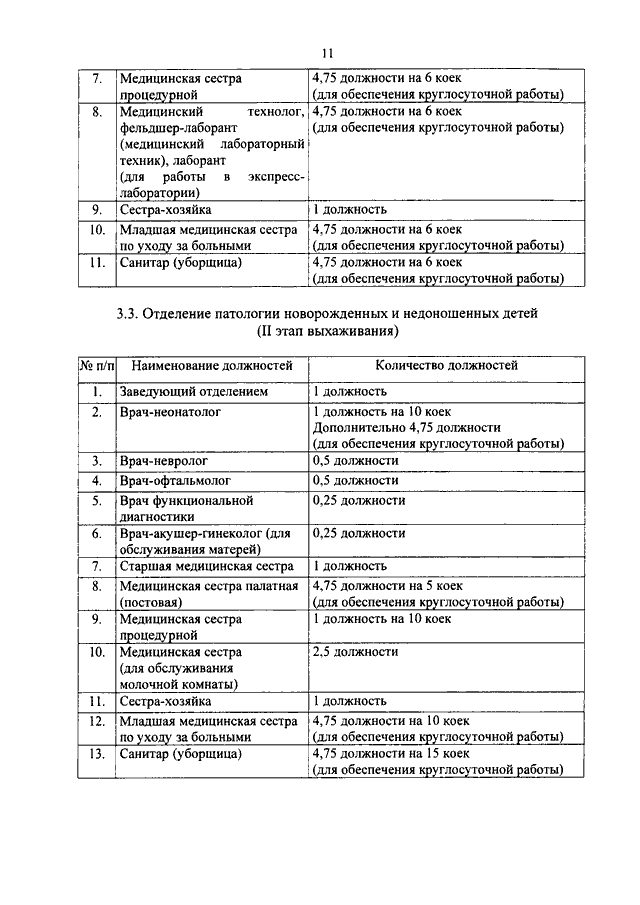 11

| 7. | Медицинская сестра процедурной | 4,75 должности на 6 коек (для обеспечения круглосуточной работы) |
|---|---|---|
| 8. | Медицинский технолог, фельдшер-лаборант (медицинский лабораторный техник), лаборант (для работы в экспресс-лаборатории) | 4,75 должности на 6 коек (для обеспечения круглосуточной работы) |
| 9. | Сестра-хозяйка | 1 должность |
| 10. | Младшая медицинская сестра по уходу за больными | 4,75 должности на 6 коек (для обеспечения круглосуточной работы) |
| 11. | Санитар (уборщица) | 4,75 должности на 6 коек (для обеспечения круглосуточной работы) |

3.3. Отделение патологии новорожденных и недоношенных детей (II этап выхаживания)

| № п/п | Наименование должностей | Количество должностей |
|---|---|---|
| 1. | Заведующий отделением | 1 должность |
| 2. | Врач-неонатолог | 1 должность на 10 коек Дополнительно 4,75 должности (для обеспечения круглосуточной работы) |
| 3. | Врач-невролог | 0,5 должности |
| 4. | Врач-офтальмолог | 0,5 должности |
| 5. | Врач функциональной диагностики | 0,25 должности |
| 6. | Врач-акушер-гинеколог (для обслуживания матерей) | 0,25 должности |
| 7. | Старшая медицинская сестра | 1 должность |
| 8. | Медицинская сестра палатная (постовая) | 4,75 должности на 5 коек (для обеспечения круглосуточной работы) |
| 9. | Медицинская сестра процедурной | 1 должность на 10 коек |
| 10. | Медицинская сестра (для обслуживания молочной комнаты) | 2,5 должности |
| 11. | Сестра-хозяйка | 1 должность |
| 12. | Младшая медицинская сестра по уходу за больными | 4,75 должности на 10 коек (для обеспечения круглосуточной работы) |
| 13. | Санитар (уборщица) | 4,75 должности на 15 коек (для обеспечения круглосуточной работы) |